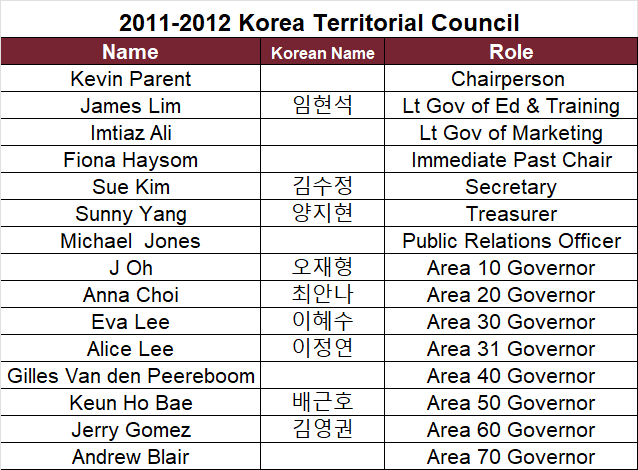 2011-2012 Korea Territorial Council

| Name | Korean Name | Role |
|---|---|---|
| Kevin Parent | | Chairperson |
| James Lim | 임현석 | Lt Gov of Ed & Training |
| Imtiaz Ali | | Lt Gov of Marketing |
| Fiona Haysom | | Immediate Past Chair |
| Sue Kim | 김수정 | Secretary |
| Sunny Yang | 양지현 | Treasurer |
| Michael Jones | | Public Relations Officer |
| J Oh | 오재형 | Area 10 Governor |
| Anna Choi | 최안나 | Area 20 Governor |
| Eva Lee | 이혜수 | Area 30 Governor |
| Alice Lee | 이정연 | Area 31 Governor |
| Gilles Van den Peereboom | | Area 40 Governor |
| Keun Ho Bae | 배근호 | Area 50 Governor |
| Jerry Gomez | 김영권 | Area 60 Governor |
| Andrew Blair | | Area 70 Governor |